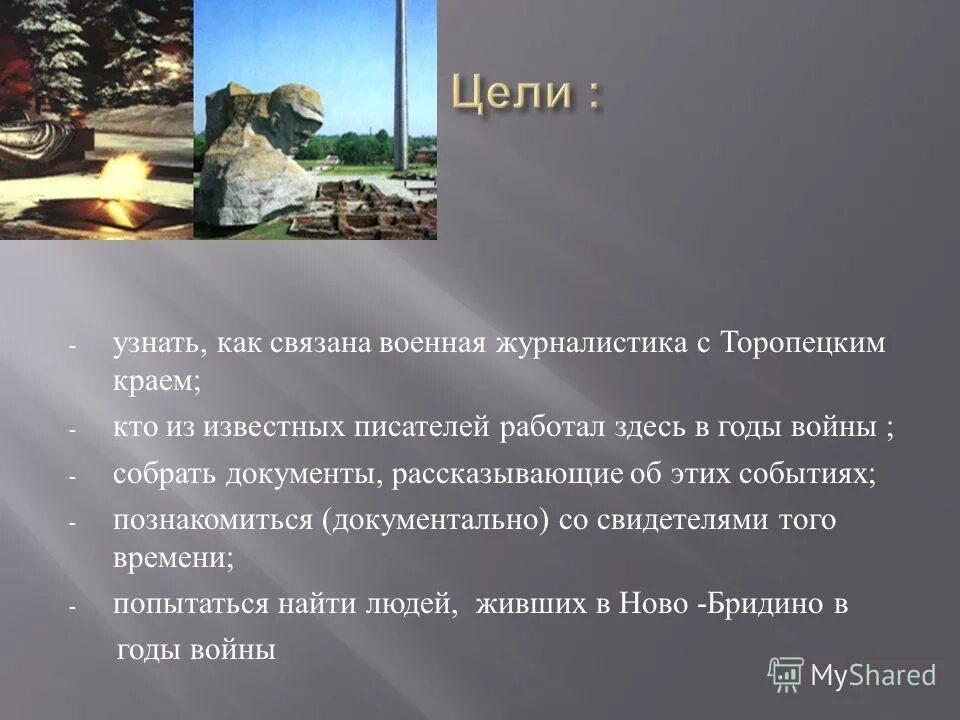 Цели :

- узнать, как связана военная журналистика с Торопецким краем;

- кто из известных писателей работал здесь в годы войны ;

- собрать документы, рассказывающие об этих событиях;

- познакомиться (документально) со свидетелями того времени;

- попытаться найти людей, живших в Ново -Бридино в годы войны

MyShared